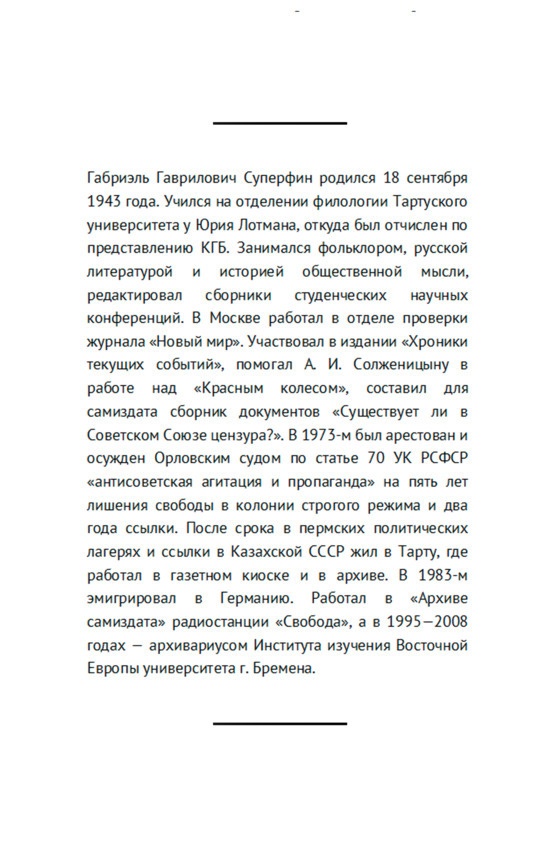 Габриэль Гаврилович Суперфин родился 18 сентября 1943 года. Учился на отделении филологии Тартуского университета у Юрия Лотмана, откуда был отчислен по представлению КГБ. Занимался фольклором, русской литературой и историей общественной мысли, редактировал сборники студенческих научных конференций. В Москве работал в отделе проверки журнала «Новый мир». Участвовал в издании «Хроники текущих событий», помогал А. И. Солженицыну в работе над «Красным колесом», составил для самиздата сборник документов «Существует ли в Советском Союзе цензура?». В 1973-м был арестован и осужден Орловским судом по статье 70 УК РСФСР «антисоветская агитация и пропаганда» на пять лет лишения свободы в колонии строгого режима и два года ссылки. После срока в пермских политических лагерях и ссылки в Казахской ССР жил в Тарту, где работал в газетном киоске и в архиве. В 1983-м эмигрировал в Германию. Работал в «Архиве самиздата» радиостанции «Свобода», а в 1995—2008 годах — архивариусом Института изучения Восточной Европы университета г. Бремена.